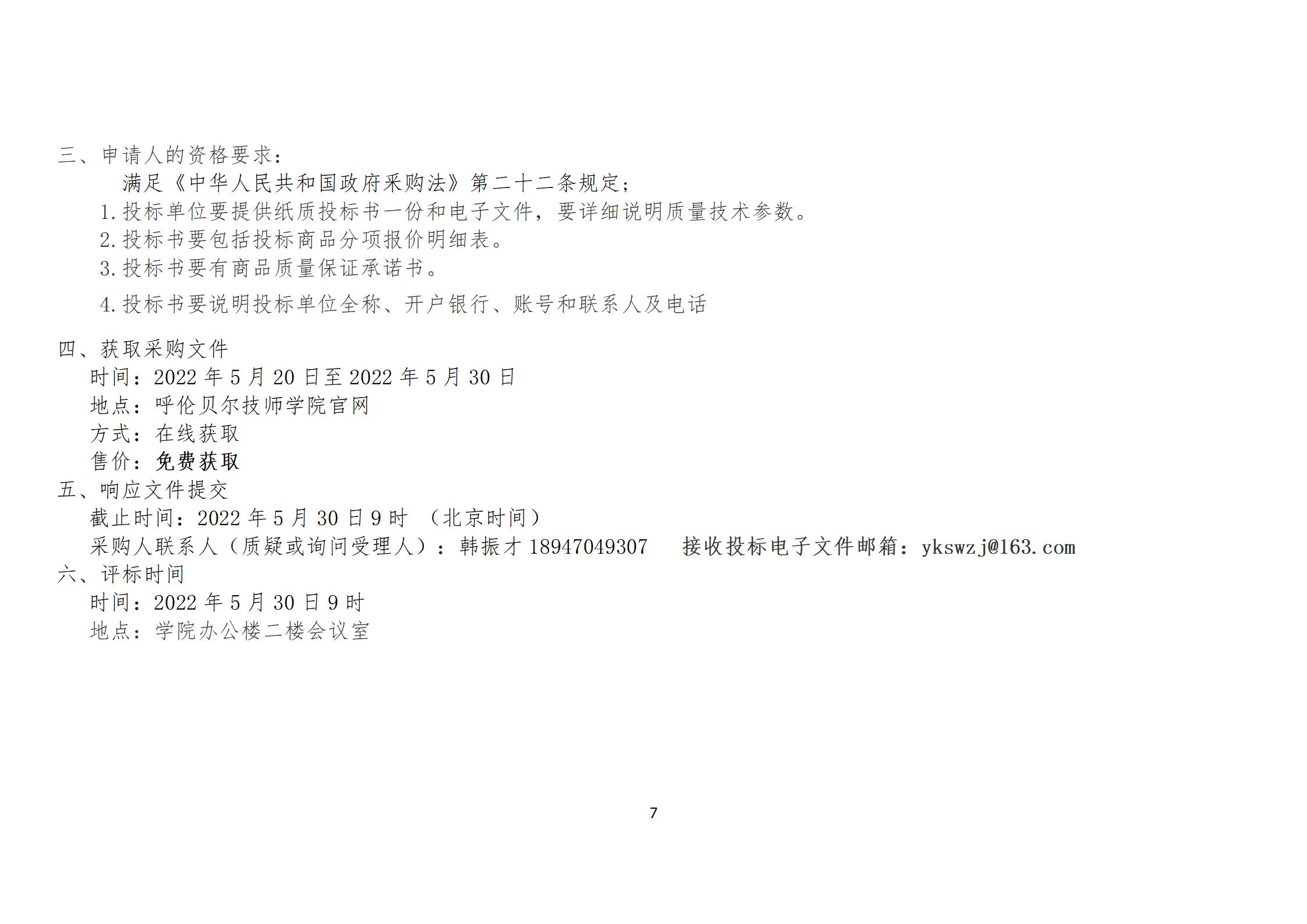 三、申请人的资格要求：

满足《中华人民共和国政府采购法》第二十二条规定；

1.投标单位要提供纸质投标书一份和电子文件，要详细说明质量技术参数。

2.投标书要包括投标商品分项报价明细表。

3.投标书要有商品质量保证承诺书。

4.投标书要说明投标单位全称、开户银行、账号和联系人及电话

四、获取采购文件

时间：2022年5月20日至2022年5月30日

地点：呼伦贝尔技师学院官网

方式：在线获取

售价：免费获取

五、响应文件提交

截止时间：2022年5月30日9时 （北京时间）

采购人联系人（质疑或询问受理人）：韩振才18947049307 接收投标电子文件邮箱：ykswzj@163.com

六、评标时间

时间：2022年5月30日9时

地点：学院办公楼二楼会议室

7